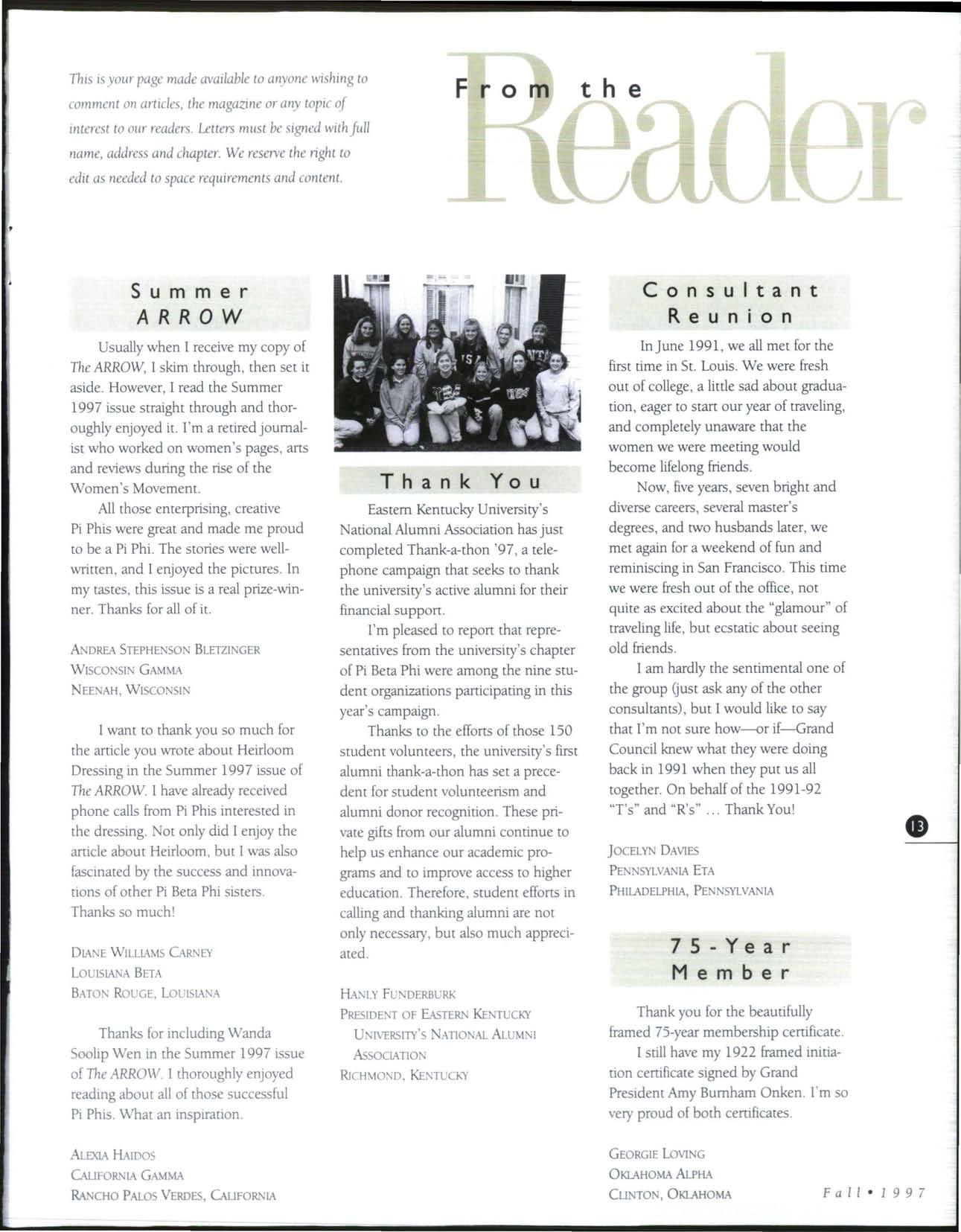 This is your page made available to anyone wishing to comment on articles, the magazine or any topic of interest to our readers. Letters must be signed with full name, address and chapter. We reserve the right to edit as needed to space requirements and content.

From the Reader

Summer ARROW

Usually when I receive my copy of The ARROW, I skim through, then set it aside. However, I read the Summer 1997 issue straight through and thoroughly enjoyed it. I'm a retired journalist who worked on women's pages, arts and reviews during the rise of the Women's Movement.

All those enterprising, creative Pi Phis were great and made me proud to be a Pi Phi. The stories were well-written, and I enjoyed the pictures. In my tastes, this issue is a real prize-winner. Thanks for all of it.

ANDREA STEPHENSON BLETZINGER
WISCONSIN GAMMA
NEENAH, WISCONSIN

I want to thank you so much for the article you wrote about Heirloom Dressing in the Summer 1997 issue of The ARROW. I have already received phone calls from Pi Phis interested in the dressing. Not only did I enjoy the article about Heirloom, but I was also fascinated by the success and innovations of other Pi Beta Phi sisters. Thanks so much!

DIANE WILLIAMS CARNEY
LOUISIANA BETA
BATON ROUGE, LOUISIANA

Thanks for including Wanda Soolip Wen in the Summer 1997 issue of The ARROW. I thoroughly enjoyed reading about all of those successful Pi Phis. What an inspiration.

ALEXIA HAIDOS
CALIFORNIA GAMMA
RANCHO PALOS VERDES, CALIFORNIA

Thank You

Eastern Kentucky University's National Alumni Association has just completed Thank-a-thon '97, a telephone campaign that seeks to thank the university's active alumni for their financial support.

I'm pleased to report that representatives from the university's chapter of Pi Beta Phi were among the nine student organizations participating in this year's campaign.

Thanks to the efforts of those 150 student volunteers, the university's first alumni thank-a-thon has set a precedent for student volunteerism and alumni donor recognition. These private gifts from our alumni continue to help us enhance our academic programs and to improve access to higher education. Therefore, student efforts in calling and thanking alumni are not only necessary, but also much appreciated.

HANLY FUNDERBURK
PRESIDENT OF EASTERN KENTUCKY UNIVERSITY'S NATIONAL ALUMNI ASSOCIATION
RICHMOND, KENTUCKY

Consultant Reunion

In June 1991, we all met for the first time in St. Louis. We were fresh out of college, a little sad about graduation, eager to start our year of traveling, and completely unaware that the women we were meeting would become lifelong friends.

Now, five years, seven bright and diverse careers, several master's degrees, and two husbands later, we met again for a weekend of fun and reminiscing in San Francisco. This time we were fresh out of the office, not quite as excited about the "glamour" of traveling life, but ecstatic about seeing old friends.

I am hardly the sentimental one of the group (just ask any of the other consultants), but I would like to say that I'm not sure how—or if—Grand Council knew what they were doing back in 1991 when they put us all together. On behalf of the 1991-92 "T's" and "R's" ... Thank You!

JOCELYN DAVIES
PENNSYLVANIA ETA
PHILADELPHIA, PENNSYLVANIA

75-Year Member

Thank you for the beautifully framed 75-year membership certificate.

I still have my 1922 framed initiation certificate signed by Grand President Amy Burnham Onken. I'm so very proud of both certificates.

GEORGIE LOVING
OKLAHOMA ALPHA
CLINTON, OKLAHOMA

13

Fall • 1997